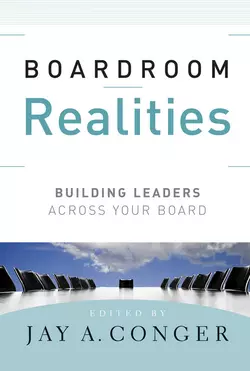 BOARDROOM
Realities

BUILDING LEADERS
ACROSS YOUR BOARD

EDITED BY
JAY A. CONGER